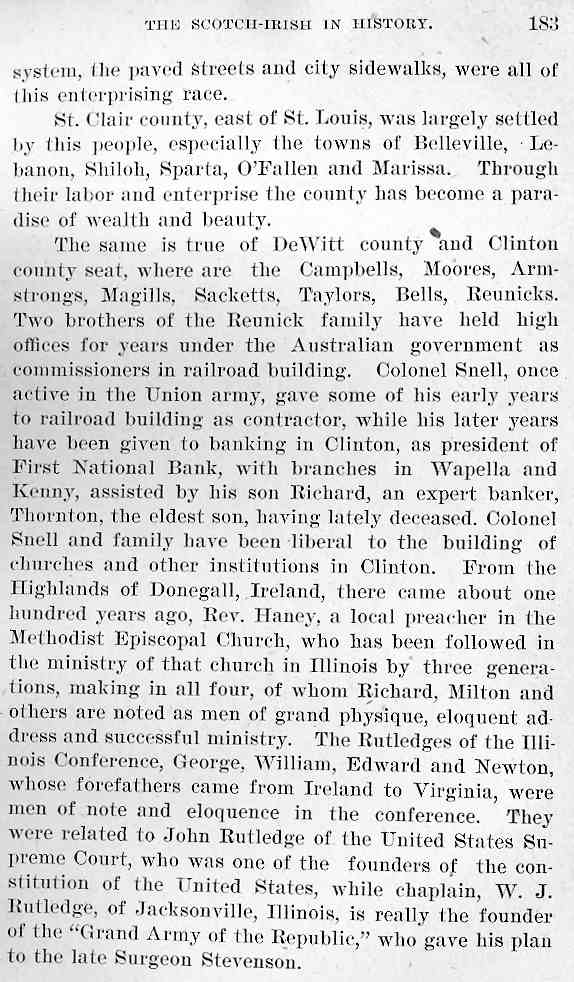 THE SCOTCH-IRISH IN HISTORY. 183

system, the paved streets and city sidewalks, were all of this enterprising race.

St. Clair county, east of St. Louis, was largely settled by this people, especially the towns of Belleville, Lebanon, Shiloh, Sparta, O'Fallen and Marissa. Through their labor and enterprise the county has become a paradise of wealth and beauty.

The same is true of DeWitt county and Clinton county seat, where are the Campbells, Moores, Armstrongs, Magills, Sacketts, Taylors, Bells, Reunicks. Two brothers of the Reunick family have held high offices for years under the Australian government as commissioners in railroad building. Colonel Snell, once active in the Union army, gave some of his early years to railroad building as contractor, while his later years have been given to banking in Clinton, as president of First National Bank, with branches in Wapella and Kenny, assisted by his son Richard, an expert banker, Thornton, the eldest son, having lately deceased. Colonel Snell and family have been liberal to the building of churches and other institutions in Clinton. From the Highlands of Donegall, Ireland, there came about one hundred years ago, Rev. Haney, a local preacher in the Methodist Episcopal Church, who has been followed in the ministry of that church in Illinois by three generations, making in all four, of whom Richard, Milton and others are noted as men of grand physique, eloquent address and successful ministry. The Rutledges of the Illinois Conference, George, William, Edward and Newton, whose forefathers came from Ireland to Virginia, were men of note and eloquence in the conference. They were related to John Rutledge of the United States Supreme Court, who was one of the founders of the constitution of the United States, while chaplain, W. J. Rutledge, of Jacksonville, Illinois, is really the founder of the "Grand Army of the Republic," who gave his plan to the late Surgeon Stevenson.